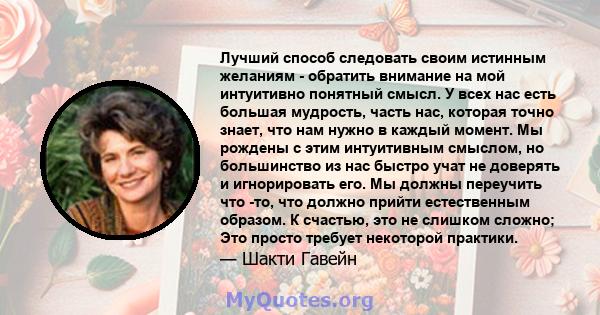 Лучший способ следовать своим истинным желаниям - обратить внимание на мой интуитивно понятный смысл. У всех нас есть большая мудрость, часть нас, которая точно знает, что нам нужно в каждый момент. Мы рождены с этим интуитивным смыслом, но большинство из нас быстро учат не доверять и игнорировать его. Мы должны переучить что -то, что должно прийти естественным образом. К счастью, это не слишком сложно; Это просто требует некоторой практики.
— Шакти Гавейн

MyQuotes.org